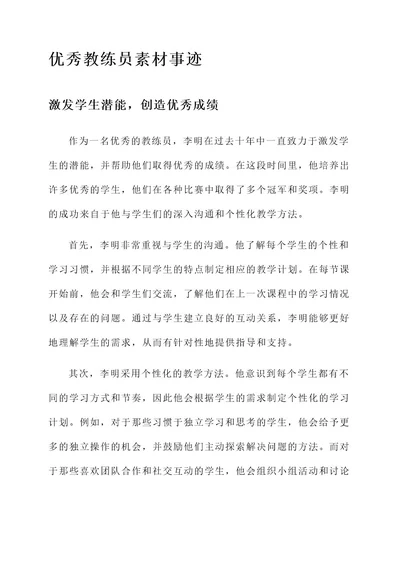 优秀教练员素材事迹

激发学生潜能，创造优秀成绩

作为一名优秀的教练员，李明在过去十年中一直致力于激发学生的潜能，并帮助他们取得优秀的成绩。在这段时间里，他培养出许多优秀的学生，他们在各种比赛中取得了多个冠军和奖项。李明的成功来自于他与学生们的深入沟通和个性化教学方法。

首先，李明非常重视与学生的沟通。他了解每个学生的个性和学习习惯，并根据不同学生的特点制定相应的教学计划。在每节课开始前，他会和学生们交流，了解他们在上一次课程中的学习情况以及存在的问题。通过与学生建立良好的互动关系，李明能够更好地理解学生的需求，从而有针对性地提供指导和支持。

其次，李明采用个性化的教学方法。他意识到每个学生都有不同的学习方式和节奏，因此他会根据学生的需求制定个性化的学习计划。例如，对于那些习惯于独立学习和思考的学生，他会给予更多的独立操作的机会，并鼓励他们主动探索解决问题的方法。而对于那些喜欢团队合作和社交互动的学生，他会组织小组活动和讨论